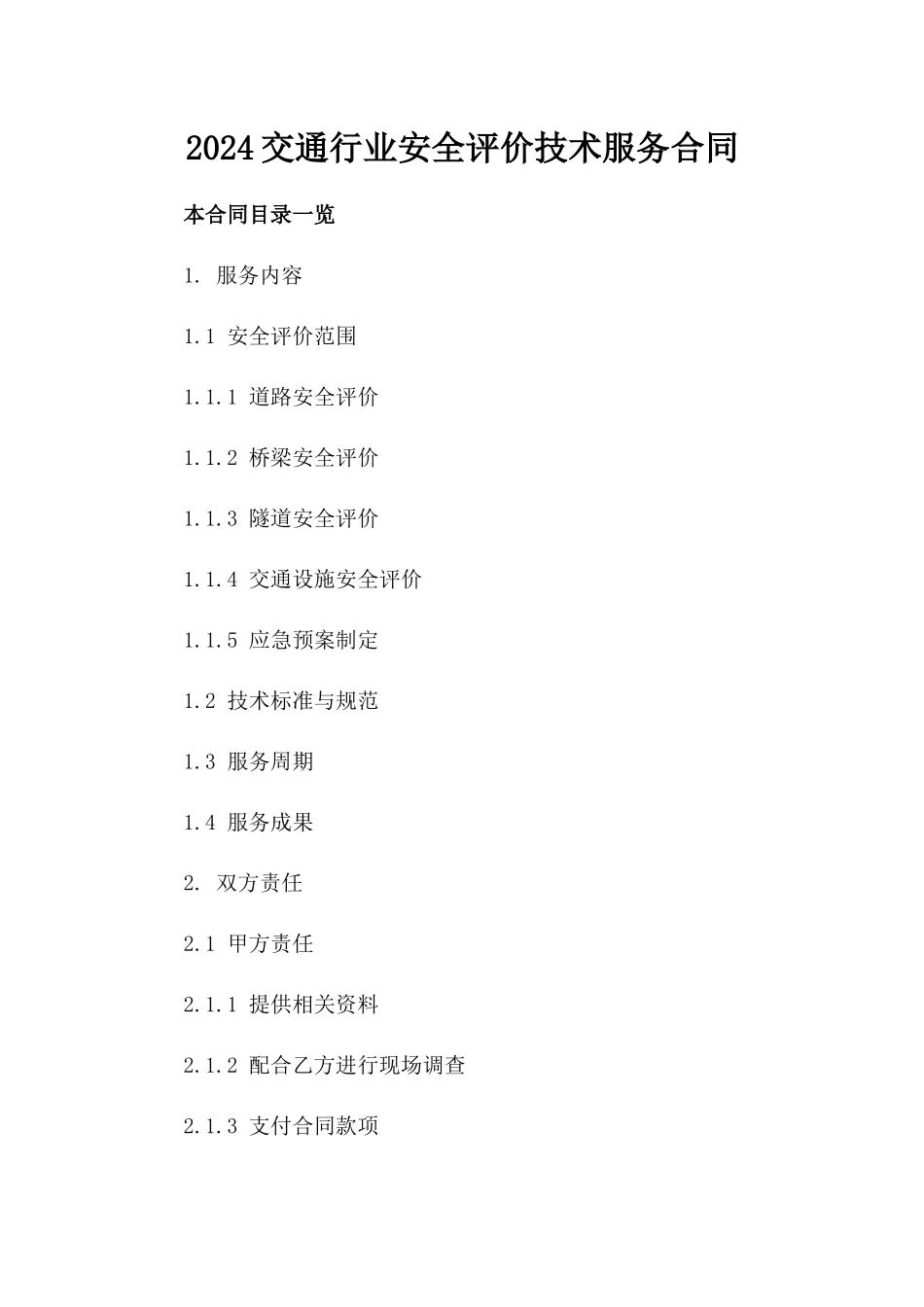 2024交通行业安全评价技术服务合同

本合同目录一览

1. 服务内容

1.1 安全评价范围

1.1.1 道路安全评价

1.1.2 桥梁安全评价

1.1.3 隧道安全评价

1.1.4 交通设施安全评价

1.1.5 应急预案制定

1.2 技术标准与规范

1.3 服务周期

1.4 服务成果

2. 双方责任

2.1 甲方责任

2.1.1 提供相关资料

2.1.2 配合乙方进行现场调查

2.1.3 支付合同款项